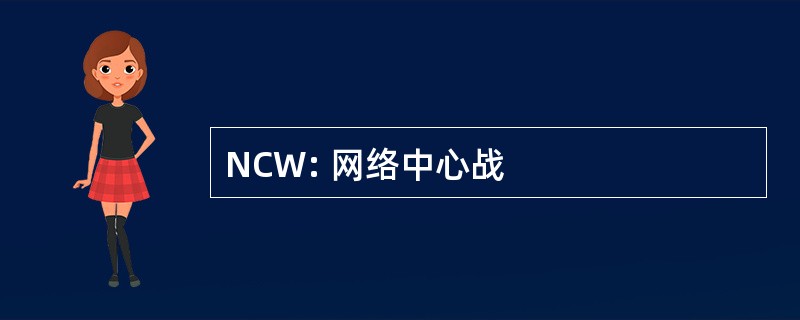 NCW: 网络中心战